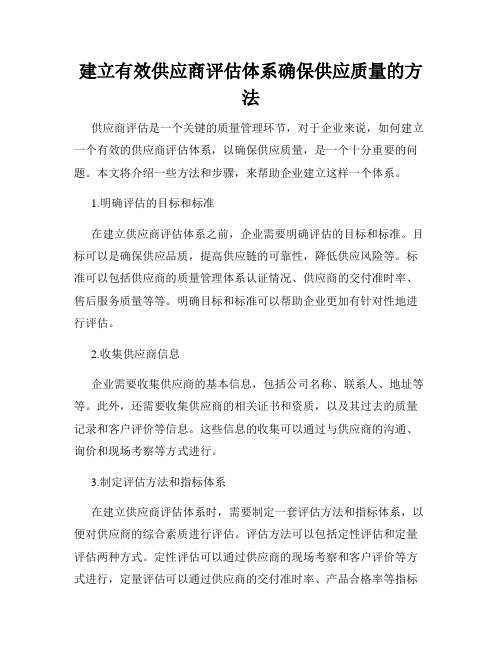 建立有效供应商评估体系确保供应质量的方法

供应商评估是一个关键的质量管理环节，对于企业来说，如何建立一个有效的供应商评估体系，以确保供应质量，是一个十分重要的问题。本文将介绍一些方法和步骤，来帮助企业建立这样一个体系。

1.明确评估的目标和标准

在建立供应商评估体系之前，企业需要明确评估的目标和标准。目标可以是确保供应品质，提高供应链的可靠性，降低供应风险等。标准可以包括供应商的质量管理体系认证情况、供应商的交付准时率、售后服务质量等等。明确目标和标准可以帮助企业更加有针对性地进行评估。

2.收集供应商信息

企业需要收集供应商的基本信息，包括公司名称、联系人、地址等等。此外，还需要收集供应商的相关证书和资质，以及其过去的质量记录和客户评价等信息。这些信息的收集可以通过与供应商的沟通、询价和现场考察等方式进行。

3.制定评估方法和指标体系

在建立供应商评估体系时，需要制定一套评估方法和指标体系，以便对供应商的综合素质进行评估。评估方法可以包括定性评估和定量评估两种方式。定性评估可以通过供应商的现场考察和客户评价等方式进行，定量评估可以通过供应商的交付准时率、产品合格率等指标